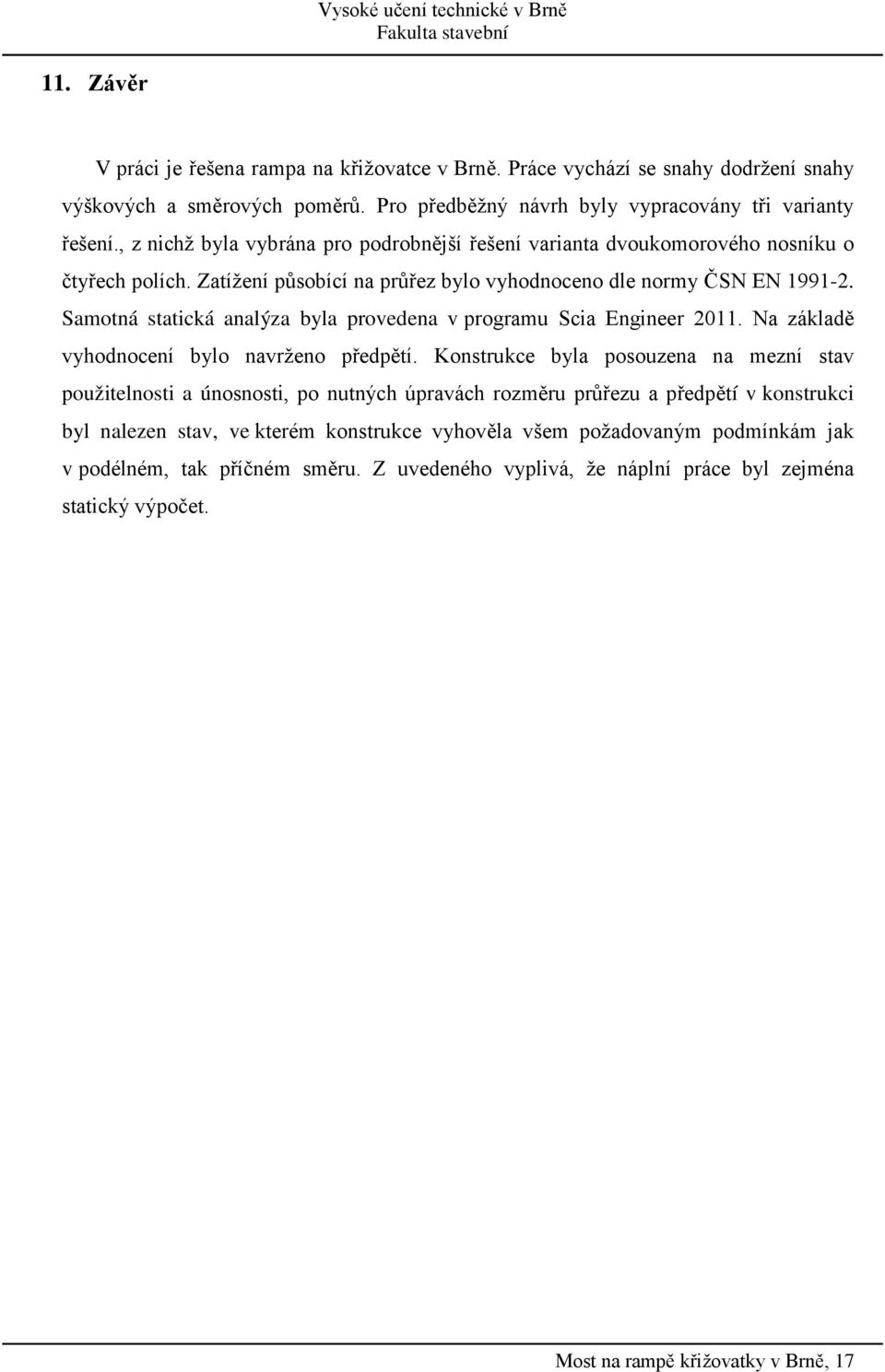 Vysoké učení technické v Brně
Fakulta stavební

11. Závěr

V práci je řešena rampa na křižovatce v Brně. Práce vychází se snahy dodržení snahy výškových a směrových poměrů. Pro předběžný návrh byly vypracovány tři varianty řešení., z nichž byla vybrána pro podrobnější řešení varianta dvoukomorového nosníku o čtyřech polích. Zatížení působící na průřez bylo vyhodnoceno dle normy ČSN EN 1991-2. Samotná statická analýza byla provedena v programu Scia Engineer 2011. Na základě vyhodnocení bylo navrženo předpětí. Konstrukce byla posouzena na mezní stav použitelnosti a únosnosti, po nutných úpravách rozměru průřezu a předpětí v konstrukci byl nalezen stav, ve kterém konstrukce vyhověla všem požadovaným podmínkám jak v podélném, tak příčném směru. Z uvedeného vyplivá, že náplní práce byl zejména statický výpočet.

Most na rampě křižovatky v Brně, 17